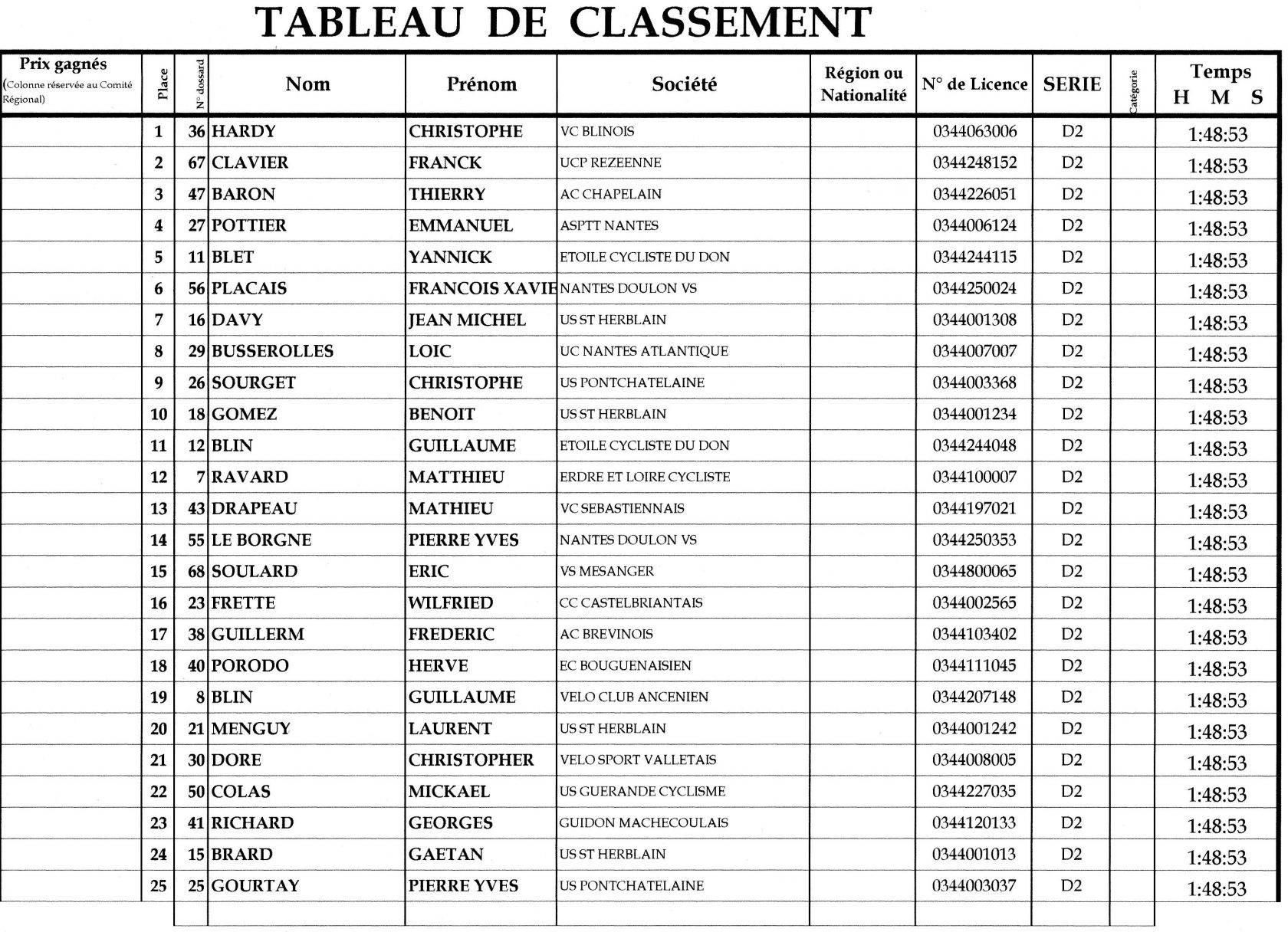 TABLEAU DE CLASSEMENT

| Prix gagnés (Colonne réservée au Comité Régional) | Place | N° dossard | Nom | Prénom | Société | Région ou Nationalité | N° de Licence | SERIE | Catégorie | Temps H M S |
|---|---|---|---|---|---|---|---|---|---|---|
| | 1 | 36 | HARDY | CHRISTOPHE | VC BLINOIS | | 0344063006 | D2 | | 1:48:53 |
| | 2 | 67 | CLAVIER | FRANCK | UCP REZEENNE | | 0344248152 | D2 | | 1:48:53 |
| | 3 | 47 | BARON | THIERRY | AC CHAPELAIN | | 0344226051 | D2 | | 1:48:53 |
| | 4 | 27 | POTTIER | EMMANUEL | ASPTT NANTES | | 0344006124 | D2 | | 1:48:53 |
| | 5 | 11 | BLET | YANNICK | ETOILE CYCLISTE DU DON | | 0344244115 | D2 | | 1:48:53 |
| | 6 | 56 | PLACAIS | FRANCOIS XAVIE | NANTES DOULON VS | | 0344250024 | D2 | | 1:48:53 |
| | 7 | 16 | DAVY | JEAN MICHEL | US ST HERBLAIN | | 0344001308 | D2 | | 1:48:53 |
| | 8 | 29 | BUSSEROLLES | LOIC | UC NANTES ATLANTIQUE | | 0344007007 | D2 | | 1:48:53 |
| | 9 | 26 | SOURGET | CHRISTOPHE | US PONTCHATELAINE | | 0344003368 | D2 | | 1:48:53 |
| | 10 | 18 | GOMEZ | BENOIT | US ST HERBLAIN | | 0344001234 | D2 | | 1:48:53 |
| | 11 | 12 | BLIN | GUILLAUME | ETOILE CYCLISTE DU DON | | 0344244048 | D2 | | 1:48:53 |
| | 12 | 7 | RAVARD | MATTHIEU | ERDRE ET LOIRE CYCLISTE | | 0344100007 | D2 | | 1:48:53 |
| | 13 | 43 | DRAPEAU | MATHIEU | VC SEBASTIENNAIS | | 0344197021 | D2 | | 1:48:53 |
| | 14 | 55 | LE BORGNE | PIERRE YVES | NANTES DOULON VS | | 0344250353 | D2 | | 1:48:53 |
| | 15 | 68 | SOULARD | ERIC | VS MESANGER | | 0344800065 | D2 | | 1:48:53 |
| | 16 | 23 | FRETTE | WILFRIED | CC CASTELBRIANTAIS | | 0344002565 | D2 | | 1:48:53 |
| | 17 | 38 | GUILLERM | FREDERIC | AC BREVINOIS | | 0344103402 | D2 | | 1:48:53 |
| | 18 | 40 | PORODO | HERVE | EC BOUGUENAISIEN | | 0344111045 | D2 | | 1:48:53 |
| | 19 | 8 | BLIN | GUILLAUME | VELO CLUB ANCENIEN | | 0344207148 | D2 | | 1:48:53 |
| | 20 | 21 | MENGUY | LAURENT | US ST HERBLAIN | | 0344001242 | D2 | | 1:48:53 |
| | 21 | 30 | DORE | CHRISTOPHER | VELO SPORT VALLETAIS | | 0344008005 | D2 | | 1:48:53 |
| | 22 | 50 | COLAS | MICKAEL | US GUERANDE CYCLISME | | 0344227035 | D2 | | 1:48:53 |
| | 23 | 41 | RICHARD | GEORGES | GUIDON MACHECOULAIS | | 0344120133 | D2 | | 1:48:53 |
| | 24 | 15 | BRARD | GAETAN | US ST HERBLAIN | | 0344001013 | D2 | | 1:48:53 |
| | 25 | 25 | GOURTAY | PIERRE YVES | US PONTCHATELAINE | | 0344003037 | D2 | | 1:48:53 |